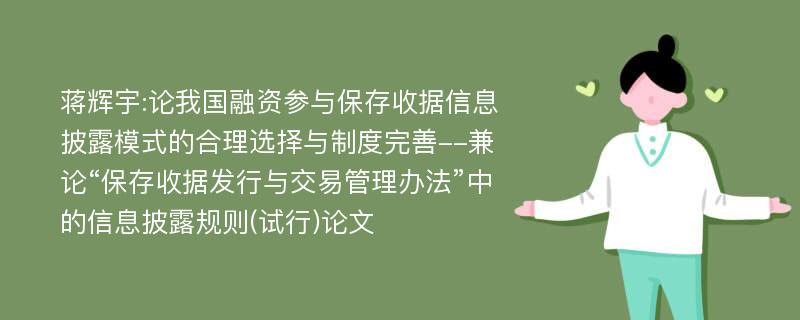 蒋辉宇:论我国融资参与保存收据信息披露模式的合理选择与制度完善--兼论“保存收据发行与交易管理办法”中的信息披露规则(试行)论文